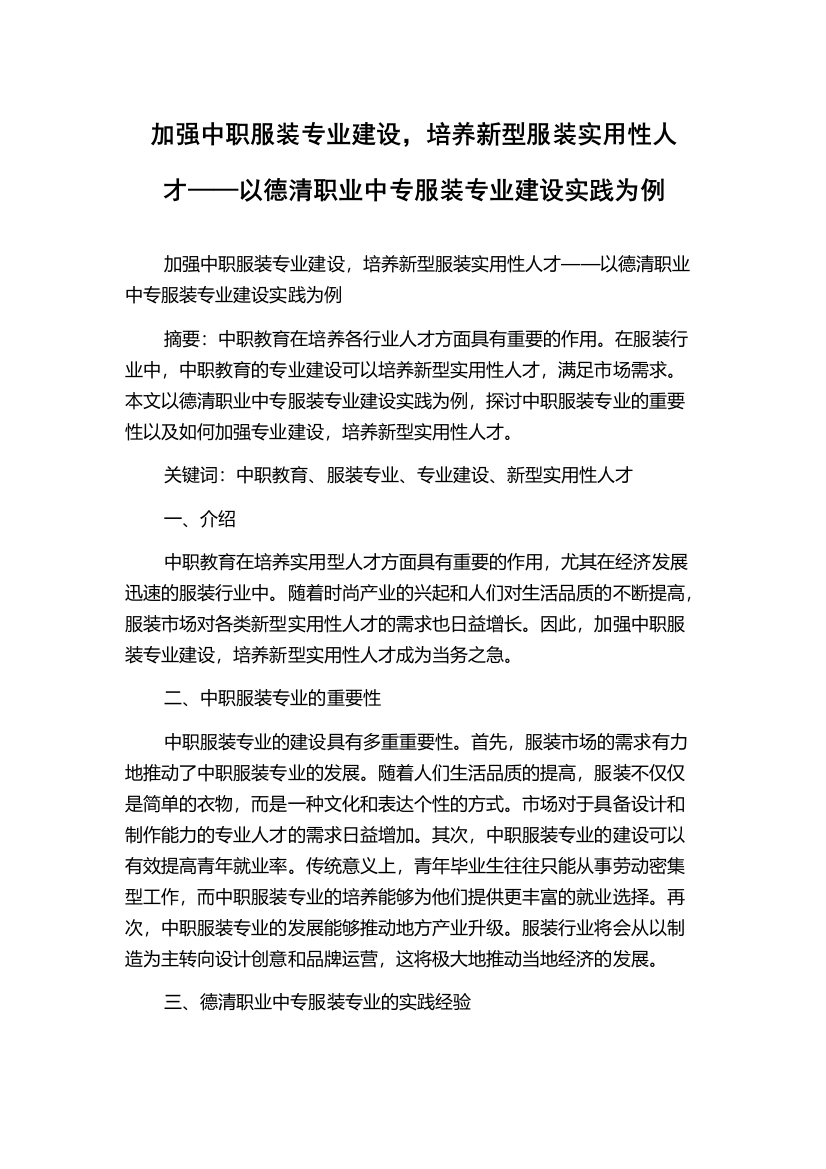 加强中职服装专业建设，培养新型服装实用性人才——以德清职业中专服装专业建设实践为例

加强中职服装专业建设，培养新型服装实用性人才——以德清职业中专服装专业建设实践为例

摘要：中职教育在培养各行业人才方面具有重要的作用。在服装行业中，中职教育的专业建设可以培养新型实用性人才，满足市场需求。本文以德清职业中专服装专业建设实践为例，探讨中职服装专业的重要性以及如何加强专业建设，培养新型实用性人才。

关键词：中职教育、服装专业、专业建设、新型实用性人才

一、介绍

中职教育在培养实用型人才方面具有重要的作用，尤其在经济发展迅速的服装行业中。随着时尚产业的兴起和人们对生活品质的不断提高，服装市场对各类新型实用性人才的需求也日益增长。因此，加强中职服装专业建设，培养新型实用性人才成为当务之急。

二、中职服装专业的重要性

中职服装专业的建设具有多重重要性。首先，服装市场的需求有力地推动了中职服装专业的发展。随着人们生活品质的提高，服装不仅仅是简单的衣物，而是一种文化和表达个性的方式。市场对于具备设计和制作能力的专业人才的需求日益增加。其次，中职服装专业的建设可以有效提高青年就业率。传统意义上，青年毕业生往往只能从事劳动密集型工作，而中职服装专业的培养能够为他们提供更丰富的就业选择。再次，中职服装专业的发展能够推动地方产业升级。服装行业将会从以制造为主转向设计创意和品牌运营，这将极大地推动当地经济的发展。

三、德清职业中专服装专业的实践经验